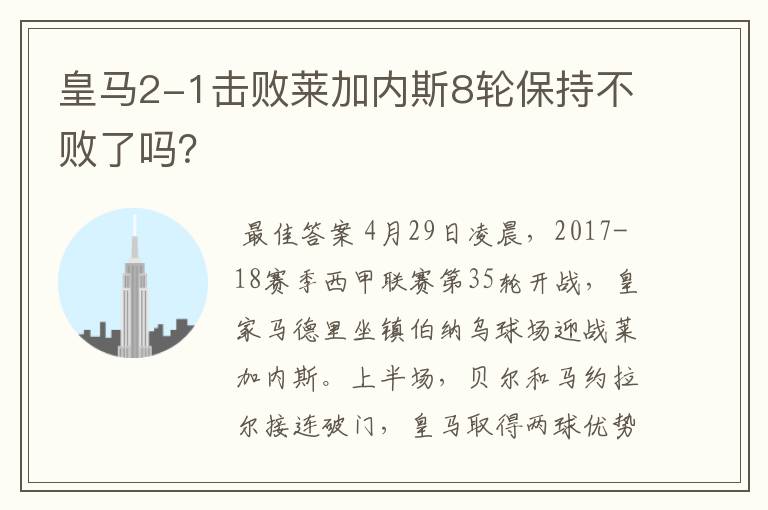 皇马2-1击败莱加内斯8轮保持不败了吗?

最佳答案 4月29日凌晨，2017-18赛季西甲联赛第35轮开战，皇家马德里坐镇伯纳乌球场迎战莱加内斯。上半场，贝尔和马约拉尔接连破门，皇马取得两球优势